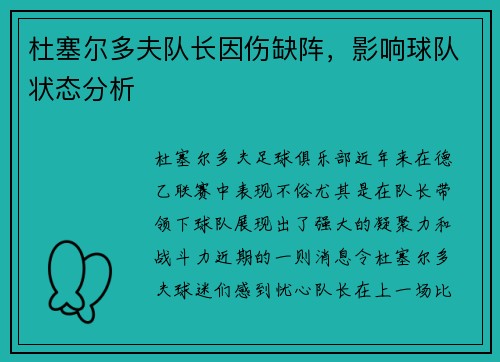 杜塞尔多夫队长因伤缺阵，影响球队状态分析

杜塞尔多夫足球俱乐部近年来在德乙联赛中表现不俗尤其是在队长带领下球队展现出了强大的凝聚力和战斗力近期的一则消息令杜塞尔多夫球迷们感到忧心队长在上一场比